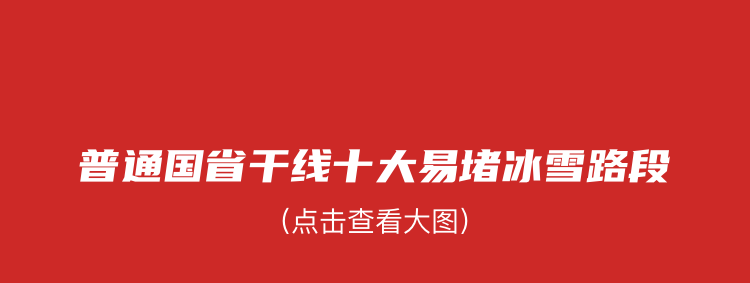 普通国省干线十大易堵冰雪路段

(点击查看大图)